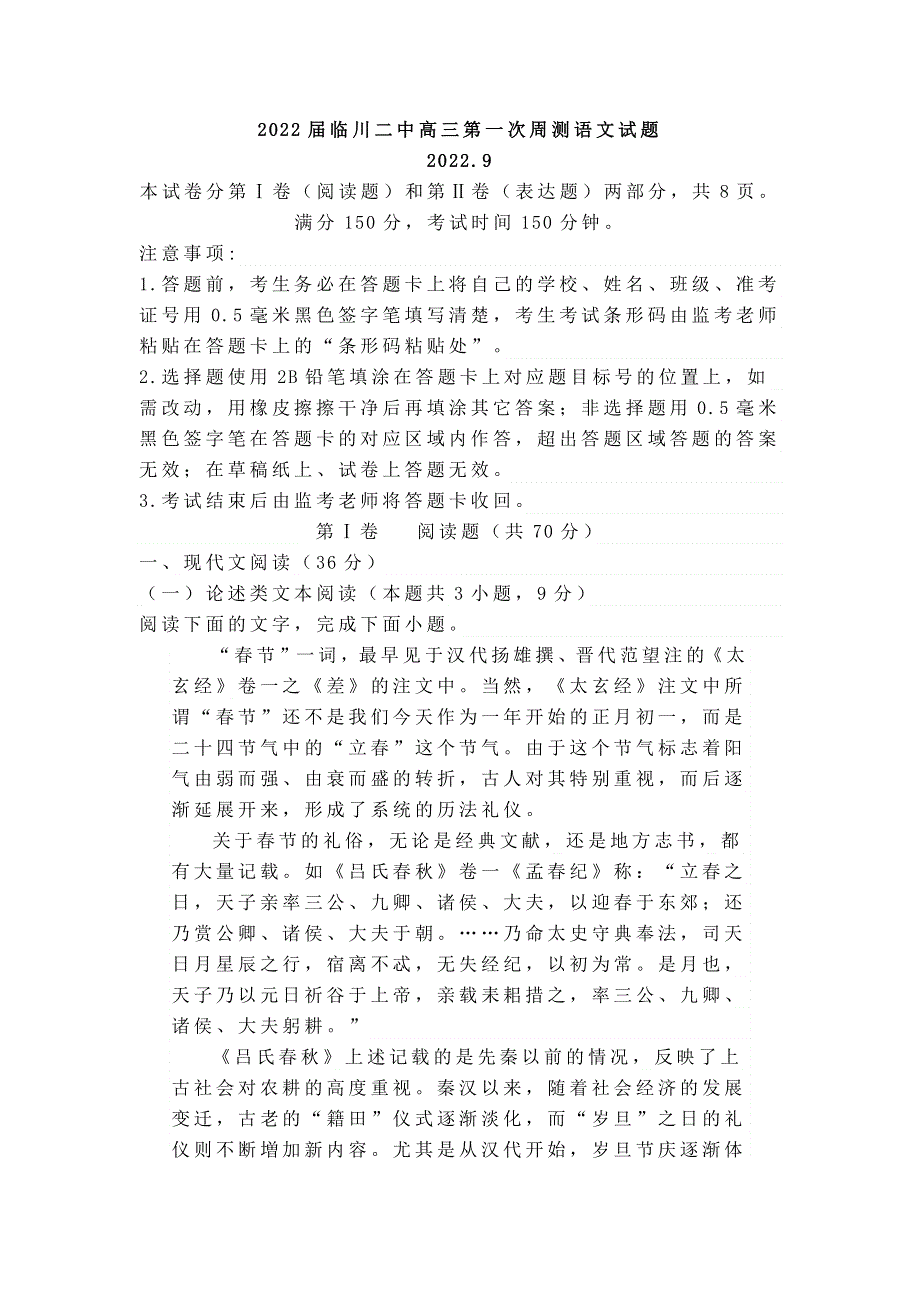 2022届临川二中高三第一次周测语文试题
2022.9
本试卷分第Ⅰ卷（阅读题）和第Ⅱ卷（表达题）两部分，共8页。满分150分，考试时间150分钟。

注意事项：
1.答题前，考生务必在答题卡上将自己的学校、姓名、班级、准考证号用0.5毫米黑色签字笔填写清楚，考生考试条形码由监考老师粘贴在答题卡上的“条形码粘贴处”。
2.选择题使用2B铅笔填涂在答题卡上对应题目标号的位置上，如需改动，用橡皮擦擦干净后再填涂其它答案；非选择题用0.5毫米黑色签字笔在答题卡的对应区域内作答，超出答题区域答题的答案无效；在草稿纸上、试卷上答题无效。
3.考试结束后由监考老师将答题卡收回。

第Ⅰ卷　阅读题（共70分）
一、现代文阅读（36分）
（一）论述类文本阅读（本题共3小题，9分）
阅读下面的文字，完成下面小题。

“春节”一词，最早见于汉代扬雄撰、晋代范望注的《太玄经》卷一之《差》的注文中。当然，《太玄经》注文中所谓“春节”还不是我们今天作为一年开始的正月初一，而是二十四节气中的“立春”这个节气。由于这个节气标志着阳气由弱而强、由衰而盛的转折，古人对其特别重视，而后逐渐延展开来，形成了系统的历法礼仪。

关于春节的礼俗，无论是经典文献，还是地方志书，都有大量记载。如《吕氏春秋》卷一《孟春纪》称：“立春之日，天子亲率三公、九卿、诸侯、大夫，以迎春于东郊；还乃赏公卿、诸侯、大夫于朝。……乃命太史守典奉法，司天日月星辰之行，宿离不忒，无失经纪，以初为常。是月也，天子乃以元日祈谷于上帝，亲载耒耜措之，率三公、九卿、诸侯、大夫躬耕。”

《吕氏春秋》上述记载的是先秦以前的情况，反映了上古社会对农耕的高度重视。秦汉以来，随着社会经济的发展变迁，古老的“籍田”仪式逐渐淡化，而“岁旦”之日的礼仪则不断增加新内容。尤其是从汉代开始，岁旦节庆逐渐体